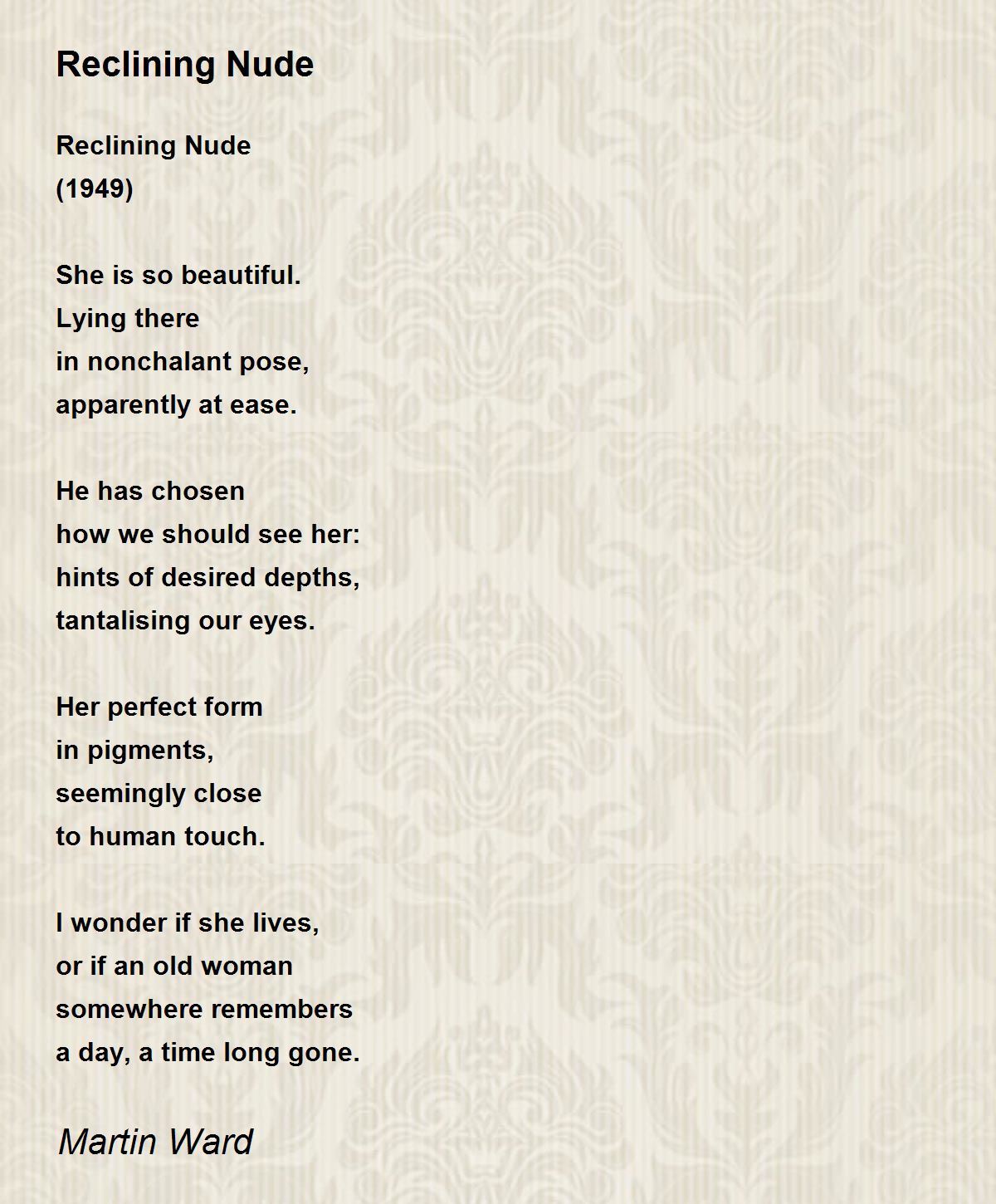 Reclining Nude

Reclining Nude
(1949)

She is so beautiful.
Lying there
in nonchalant pose,
apparently at ease.

He has chosen
how we should see her:
hints of desired depths,
tantalising our eyes.

Her perfect form
in pigments,
seemingly close
to human touch.

I wonder if she lives,
or if an old woman
somewhere remembers
a day, a time long gone.

Martin Ward